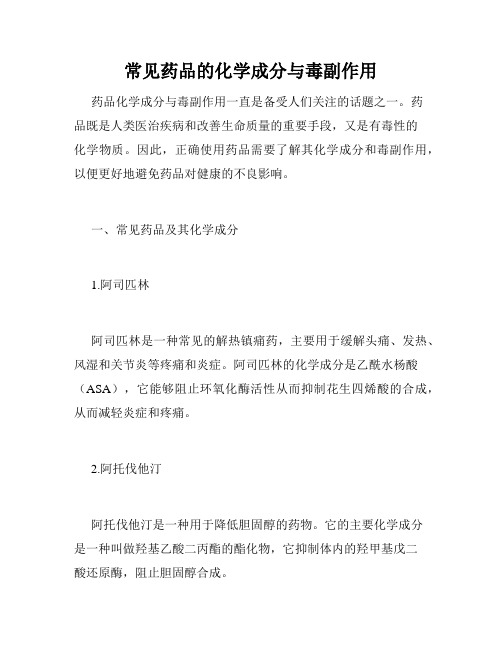 常见药品的化学成分与毒副作用

药品化学成分与毒副作用一直是备受人们关注的话题之一。药品既是人类医治疾病和改善生命质量的重要手段，又是有毒性的化学物质。因此，正确使用药品需要了解其化学成分和毒副作用，以便更好地避免药品对健康的不良影响。

一、常见药品及其化学成分

1.阿司匹林

阿司匹林是一种常见的解热镇痛药，主要用于缓解头痛、发热、风湿和关节炎等疼痛和炎症。阿司匹林的化学成分是乙酰水杨酸（ASA），它能够阻止环氧化酶活性从而抑制花生四烯酸的合成，从而减轻炎症和疼痛。

2.阿托伐他汀

阿托伐他汀是一种用于降低胆固醇的药物。它的主要化学成分是一种叫做羟基乙酸二丙酯的酯化物，它抑制体内的羟甲基戊二酸还原酶，阻止胆固醇合成。